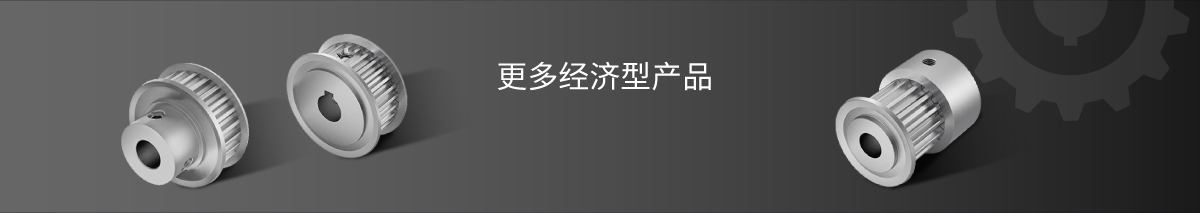 更多经济型产品